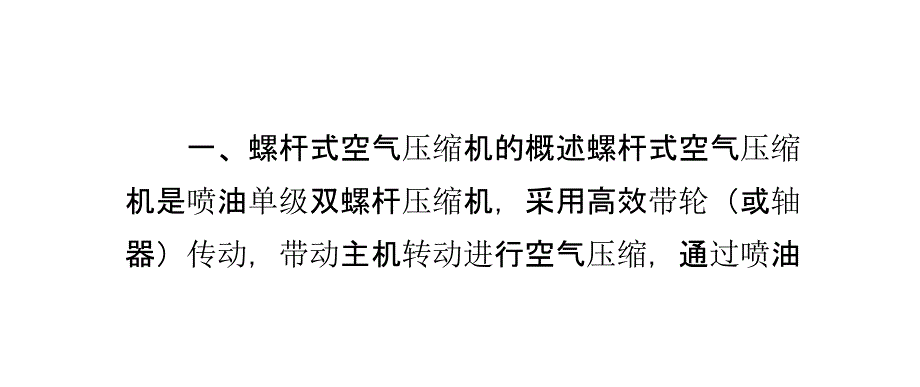 一、螺杆式空气压缩机的概述螺杆式空气压缩机是喷油单级双螺杆压缩机，采用高效带轮（或轴器）传动，带动主机转动进行空气压缩，通过喷油